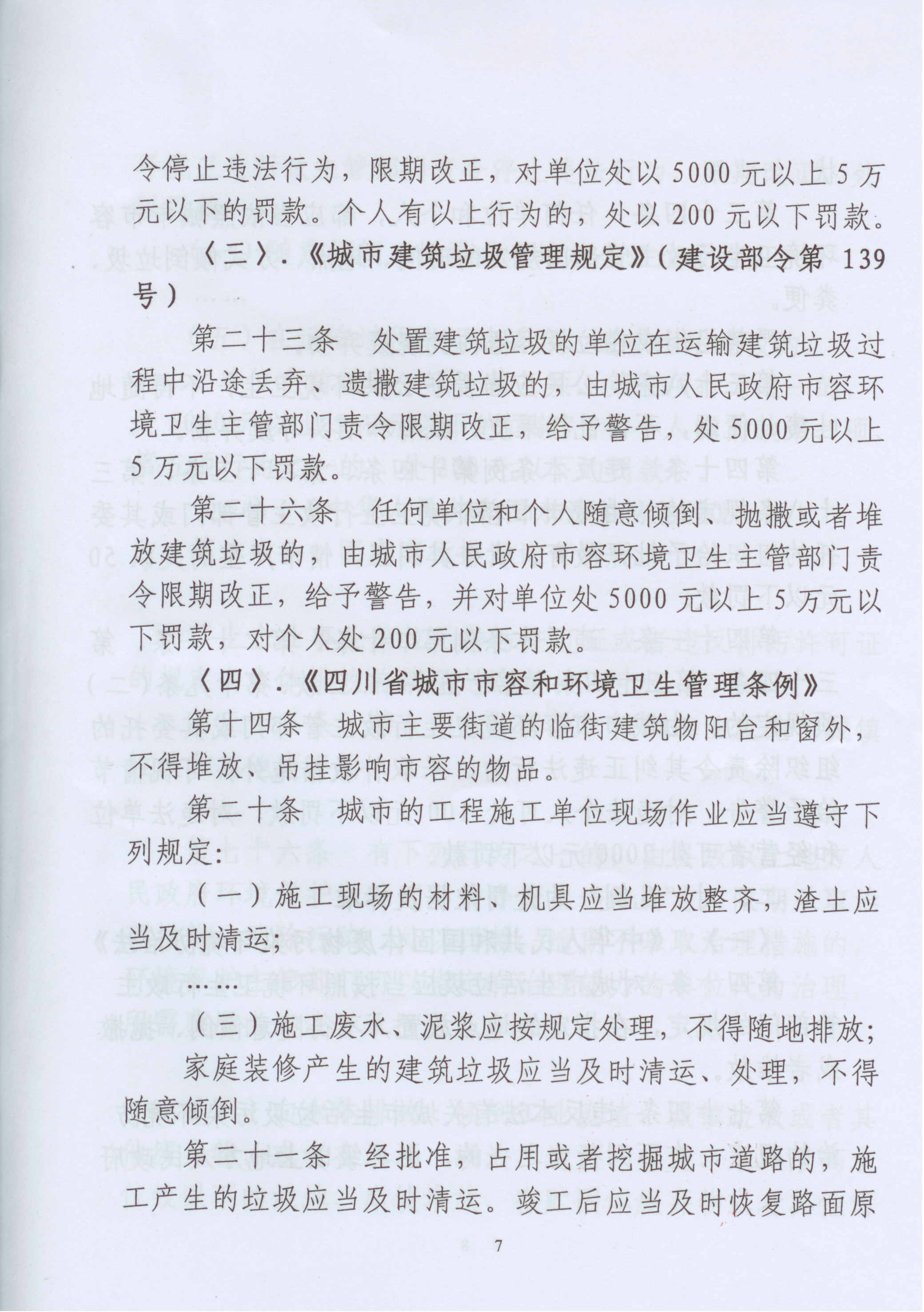 令停止违法行为，限期改正，对单位处以5000元以上5万元以下的罚款。个人有以上行为的，处以200元以下罚款。

（三）.《城市建筑垃圾管理规定》（建设部令第139号）

第二十三条　处置建筑垃圾的单位在运输建筑垃圾过程中沿途丢弃、遗撒建筑垃圾的，由城市人民政府市容环境卫生主管部门责令限期改正，给予警告，处5000元以上5万元以下罚款。

第二十六条　任何单位和个人随意倾倒、抛撒或者堆放建筑垃圾的，由城市人民政府市容环境卫生主管部门责令限期改正，给予警告，并对单位处5000元以上5万元以下罚款，对个人处200元以下罚款。

（四）.《四川省城市市容和环境卫生管理条例》

第十四条　城市主要街道的临街建筑物阳台和窗外，不得堆放、吊挂影响市容的物品。

第二十条　城市的工程施工单位现场作业应当遵守下列规定：

（一）施工现场的材料、机具应当堆放整齐，渣土应当及时清运；

……

（三）施工废水、泥浆应按规定处理，不得随地排放；

家庭装修产生的建筑垃圾应当及时清运、处理，不得随意倾倒。

第二十一条　经批准，占用或者挖掘城市道路的，施工产生的垃圾应当及时清运。竣工后应当及时恢复路面原

7